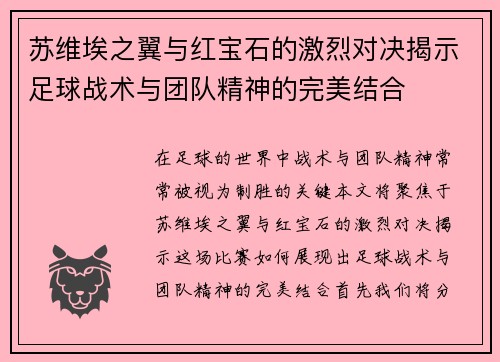 苏维埃之翼与红宝石的激烈对决揭示足球战术与团队精神的完美结合

在足球的世界中战术与团队精神常常被视为制胜的关键本文将聚焦于苏维埃之翼与红宝石的激烈对决揭示这场比赛如何展现出足球战术与团队精神的完美结合首先我们将分